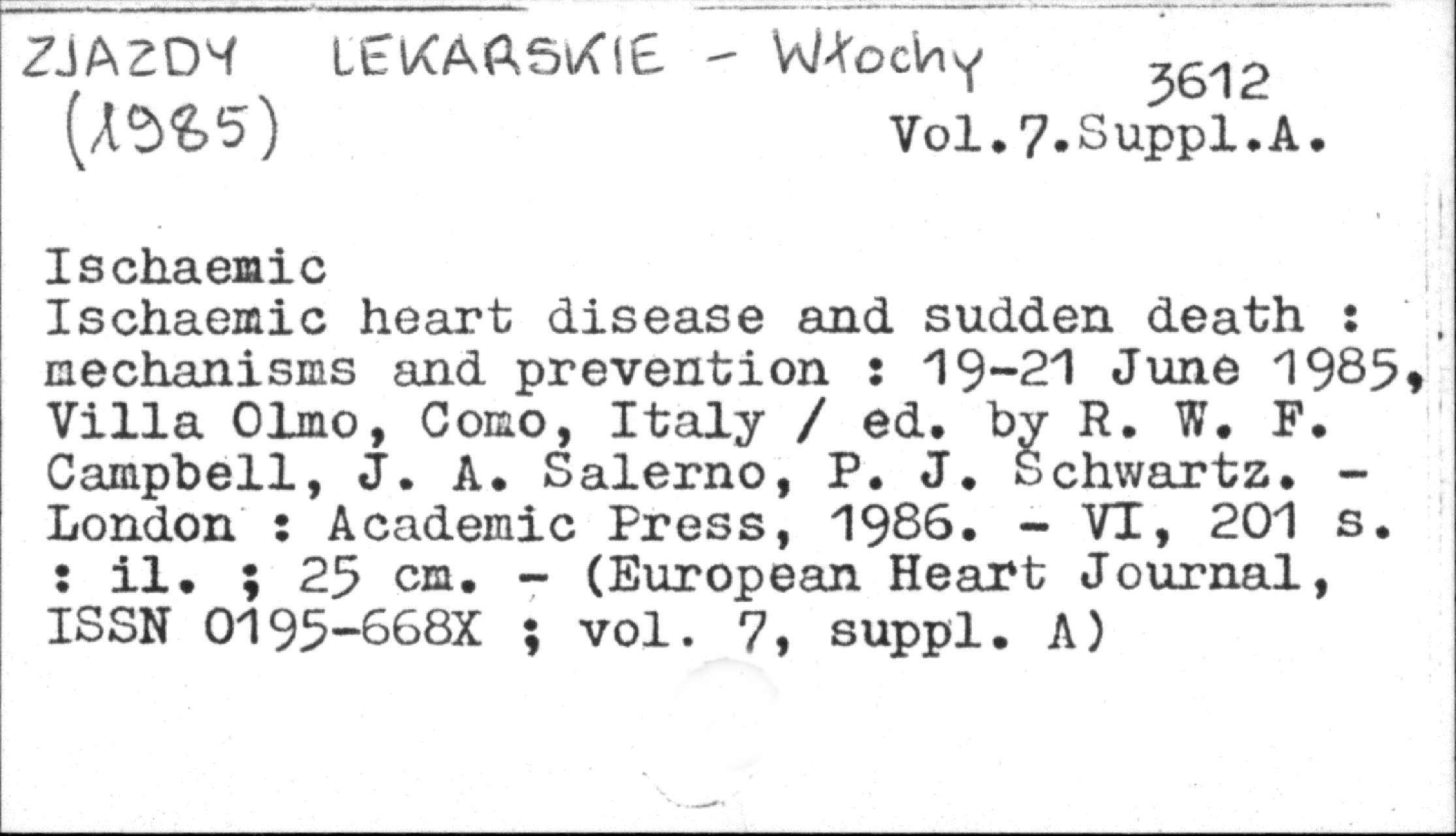 ZJAZDY LEKARSKIE - Włochy
(1985)

3612
Vol.7.Suppl.A.

Ischaemic
Ischaemic heart disease and sudden death : mechanisms and prevention : 19-21 June 1985, Villa Olmo, Como, Italy / ed. by R. W. F. Campbell, J. A. Salerno, P. J. Schwartz. - London : Academic Press, 1986. - VI, 201 s. : il. ; 25 cm. - (European Heart Journal, ISSN 0195-668X ; vol. 7, suppl. A)